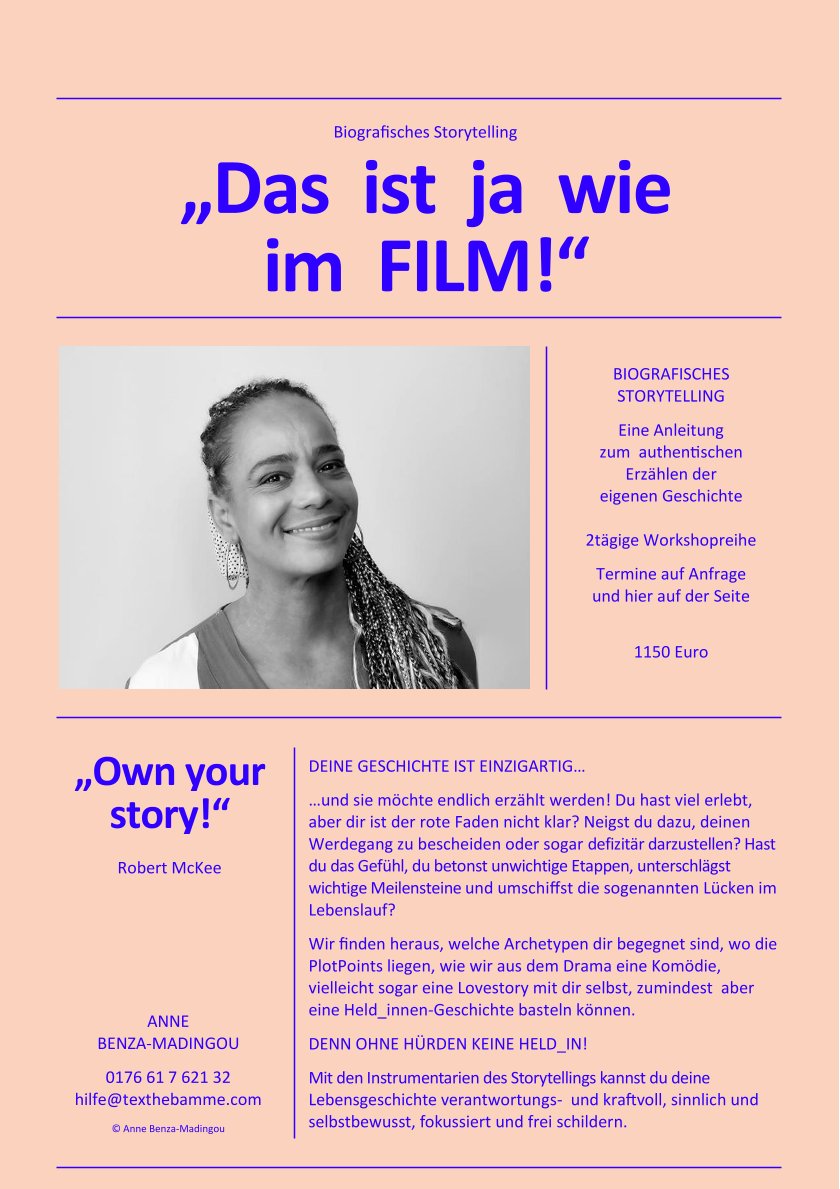 Biografisches Storytelling

„Das ist ja wie im FILM!“

BIOGRAFISCHES STORYTELLING

Eine Anleitung zum authentischen Erzählen der eigenen Geschichte

2tägige Workshopreihe

Termine auf Anfrage und hier auf der Seite

1150 Euro

„Own your story!“

Robert McKee

ANNE BENZA-MADINGOU

0176 61 7 621 32
hilfe@texthebamme.com

© Anne Benza-Madingou

DEINE GESCHICHTE IST EINZIGARTIG…

…und sie möchte endlich erzählt werden! Du hast viel erlebt, aber dir ist der rote Faden nicht klar? Neigst du dazu, deinen Werdegang zu bescheiden oder sogar defizitär darzustellen? Hast du das Gefühl, du betonst unwichtige Etappen, unterschlägst wichtige Meilensteine und umschiffst die sogenannten Lücken im Lebenslauf?

Wir finden heraus, welche Archetypen dir begegnet sind, wo die PlotPoints liegen, wie wir aus dem Drama eine Komödie, vielleicht sogar eine Lovestory mit dir selbst, zumindest aber eine Held_innen-Geschichte basteln können.

DENN OHNE HÜRDEN KEINE HELD_IN!

Mit den Instrumentarien des Storytellings kannst du deine Lebensgeschichte verantwortungs- und kraftvoll, sinnlich und selbstbewusst, fokussiert und frei schildern.